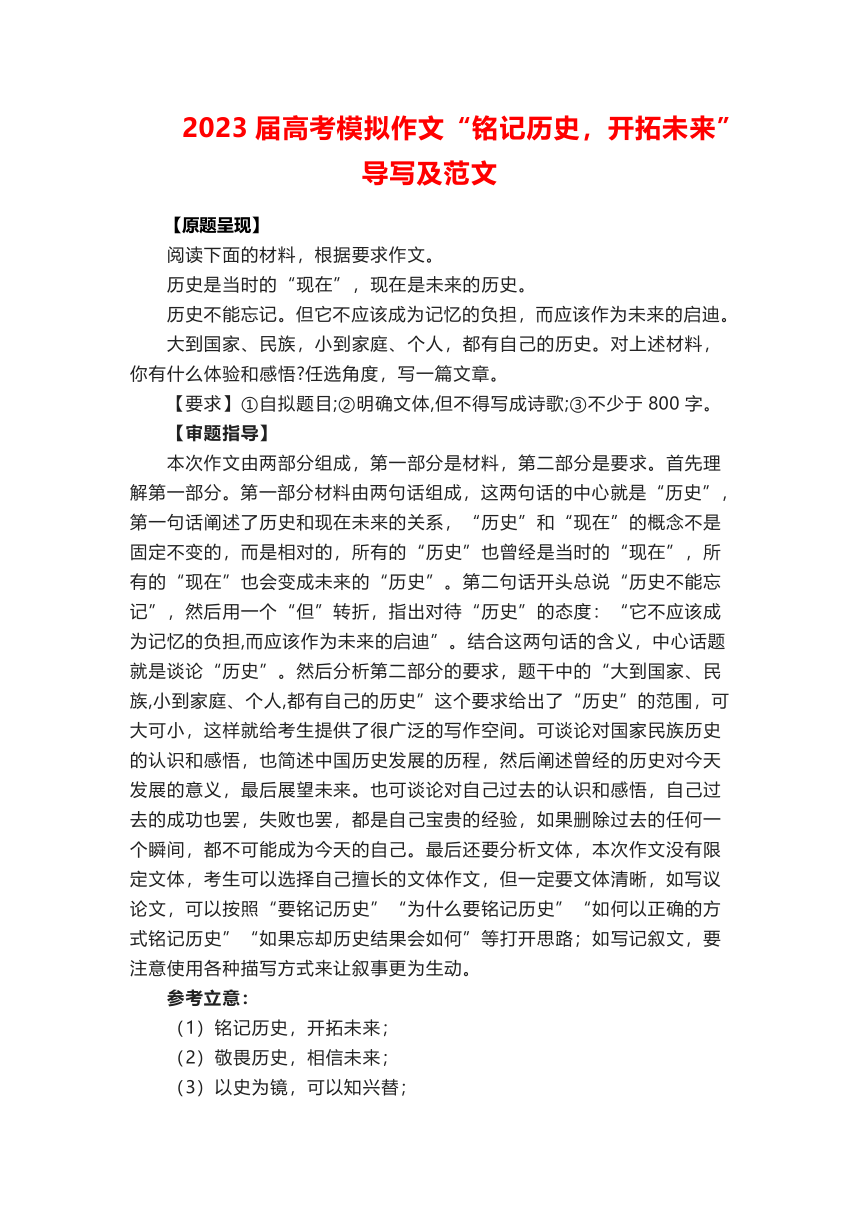 2023 届高考模拟作文“铭记历史，开拓未来”导写及范文

【原题呈现】

阅读下面的材料，根据要求作文。

历史是当时的“现在”，现在是未来的历史。

历史不能忘记。但它不应该成为记忆的负担，而应该作为未来的启迪。

大到国家、民族，小到家庭、个人，都有自己的历史。对上述材料，你有什么体验和感悟?任选角度，写一篇文章。

【要求】①自拟题目;②明确文体,但不得写成诗歌;③不少于 800 字。

【审题指导】

本次作文由两部分组成，第一部分是材料，第二部分是要求。首先理解第一部分。第一部分材料由两句话组成，这两句话的中心就是“历史”，第一句话阐述了历史和现在未来的关系，“历史”和“现在”的概念不是固定不变的，而是相对的，所有的“历史”也曾经是当时的“现在”，所有的“现在”也会变成未来的“历史”。第二句话开头总说“历史不能忘记”，然后用一个“但”转折，指出对待“历史”的态度：“它不应该成为记忆的负担,而应该作为未来的启迪”。结合这两句话的含义，中心话题就是谈论“历史”。然后分析第二部分的要求，题干中的“大到国家、民族,小到家庭、个人,都有自己的历史”这个要求给出了“历史”的范围，可大可小，这样就给考生提供了很广泛的写作空间。可谈论对国家民族历史的认识和感悟，也简述中国历史发展的历程，然后阐述曾经的历史对今天发展的意义，最后展望未来。也可谈论对自己过去的认识和感悟，自己过去的成功也罢，失败也罢，都是自己宝贵的经验，如果删除过去的任何一个瞬间，都不可能成为今天的自己。最后还要分析文体，本次作文没有限定文体，考生可以选择自己擅长的文体作文，但一定要文体清晰，如写议论文，可以按照“要铭记历史”“为什么要铭记历史”“如何以正确的方式铭记历史”“如果忘却历史结果会如何”等打开思路；如写记叙文，要注意使用各种描写方式来让叙事更为生动。

参考立意：

（1）铭记历史，开拓未来；

（2）敬畏历史，相信未来；

（3）以史为镜，可以知兴替；